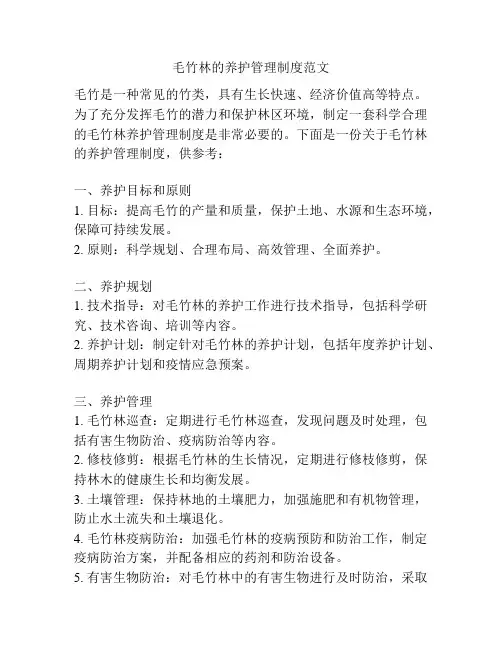 毛竹林的养护管理制度范文

毛竹是一种常见的竹类，具有生长快速、经济价值高等特点。为了充分发挥毛竹的潜力和保护林区环境，制定一套科学合理的毛竹林养护管理制度是非常必要的。下面是一份关于毛竹林的养护管理制度，供参考：

一、养护目标和原则
1. 目标：提高毛竹的产量和质量，保护土地、水源和生态环境，保障可持续发展。
2. 原则：科学规划、合理布局、高效管理、全面养护。

二、养护规划
1. 技术指导：对毛竹林的养护工作进行技术指导，包括科学研究、技术咨询、培训等内容。
2. 养护计划：制定针对毛竹林的养护计划，包括年度养护计划、周期养护计划和疫情应急预案。

三、养护管理
1. 毛竹林巡查：定期进行毛竹林巡查，发现问题及时处理，包括有害生物防治、疫病防治等内容。
2. 修枝修剪：根据毛竹林的生长情况，定期进行修枝修剪，保持林木的健康生长和均衡发展。
3. 土壤管理：保持林地的土壤肥力，加强施肥和有机物管理，防止水土流失和土壤退化。
4. 毛竹林疫病防治：加强毛竹林的疫病预防和防治工作，制定疫病防治方案，并配备相应的药剂和防治设备。
5. 有害生物防治：对毛竹林中的有害生物进行及时防治，采取